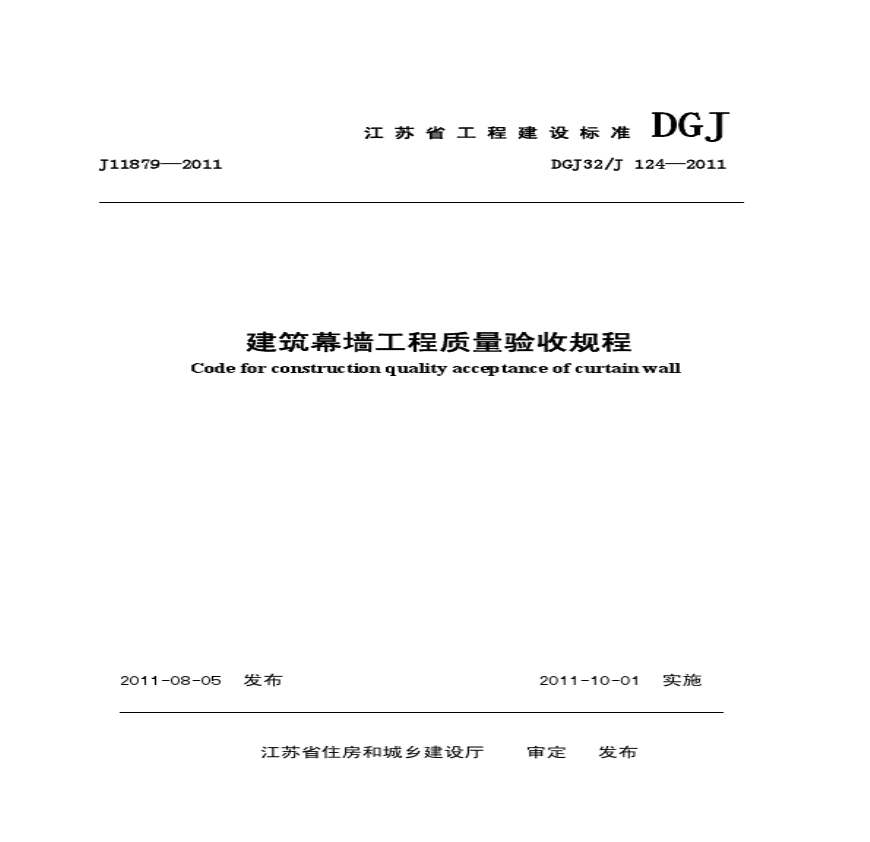 江苏省工程建设标准 DGJ

J11879—2011

DGJ32/J 124—2011

建筑幕墙工程质量验收规程

Code for construction quality acceptance of curtain wall

2011-08-05 发布

2011-10-01 实施

江苏省住房和城乡建设厅 审定 发布